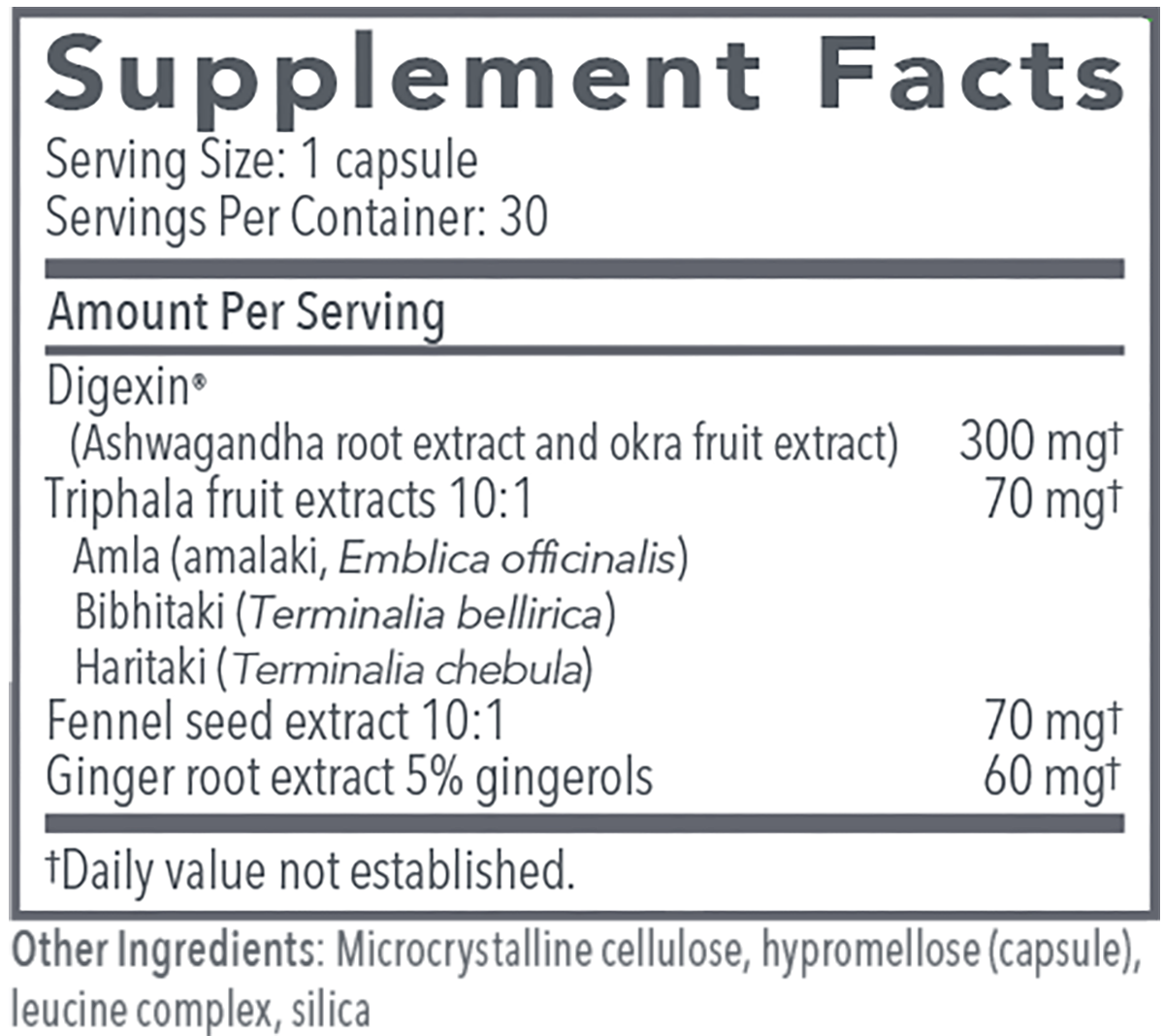 Supplement Facts

Serving Size: 1 capsule
Servings Per Container: 30

Amount Per Serving

Digexin®
(Ashwagandha root extract and okra fruit extract) 300 mg†
Triphala fruit extracts 10:1 70 mg†
Amla (amalaki, Emblica officinalis)
Bibhitaki (Terminalia bellirica)
Haritaki (Terminalia chebula)
Fennel seed extract 10:1 70 mg†
Ginger root extract 5% gingerols 60 mg†

†Daily value not established.

Other Ingredients: Microcrystalline cellulose, hypromellose (capsule), leucine complex, silica